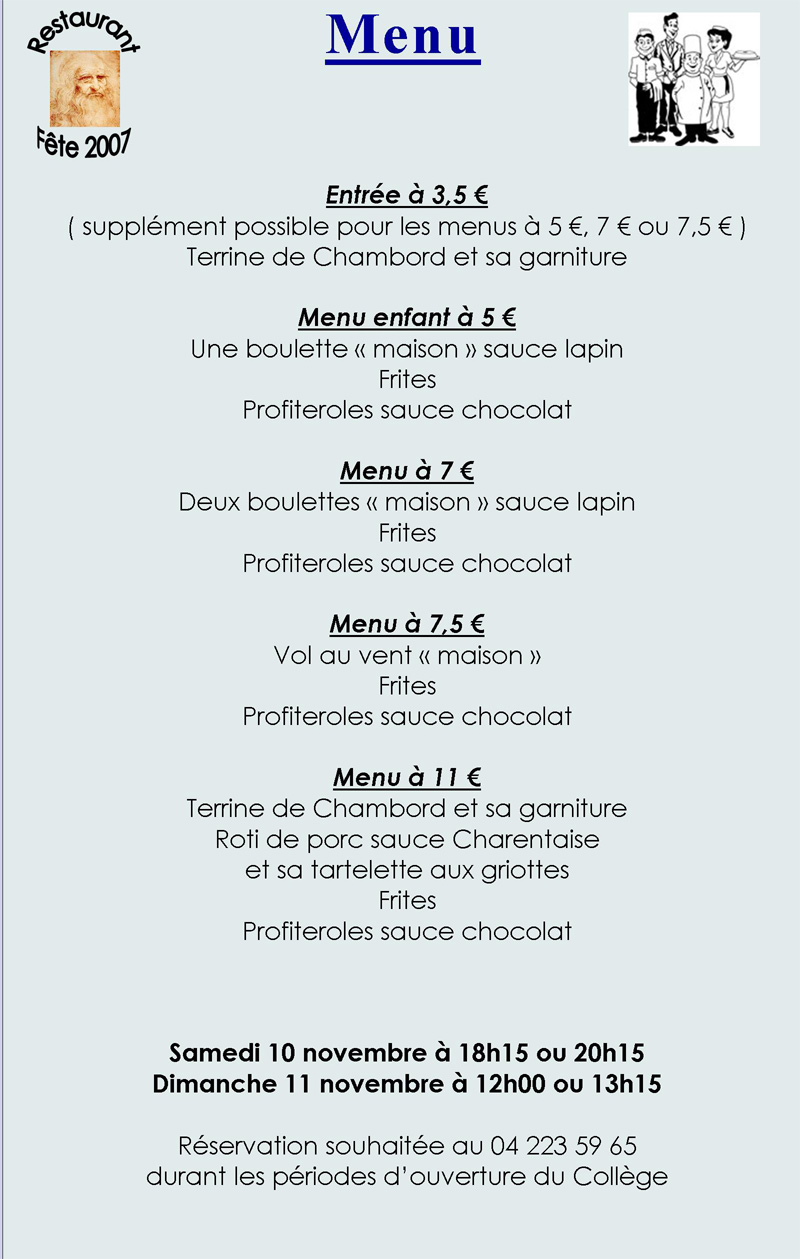 Restaurant

Fête 2007

Menu

Entrée à 3,5 €
( supplément possible pour les menus à 5 €, 7 € ou 7,5 € )
Terrine de Chambord et sa garniture

Menu enfant à 5 €
Une boulette « maison » sauce lapin
Frites
Profiteroles sauce chocolat

Menu à 7 €
Deux boulettes « maison » sauce lapin
Frites
Profiteroles sauce chocolat

Menu à 7,5 €
Vol au vent « maison »
Frites
Profiteroles sauce chocolat

Menu à 11 €
Terrine de Chambord et sa garniture
Roti de porc sauce Charentaise
et sa tartelette aux griottes
Frites
Profiteroles sauce chocolat

Samedi 10 novembre à 18h15 ou 20h15
Dimanche 11 novembre à 12h00 ou 13h15

Réservation souhaitée au 04 223 59 65
durant les périodes d'ouverture du Collège